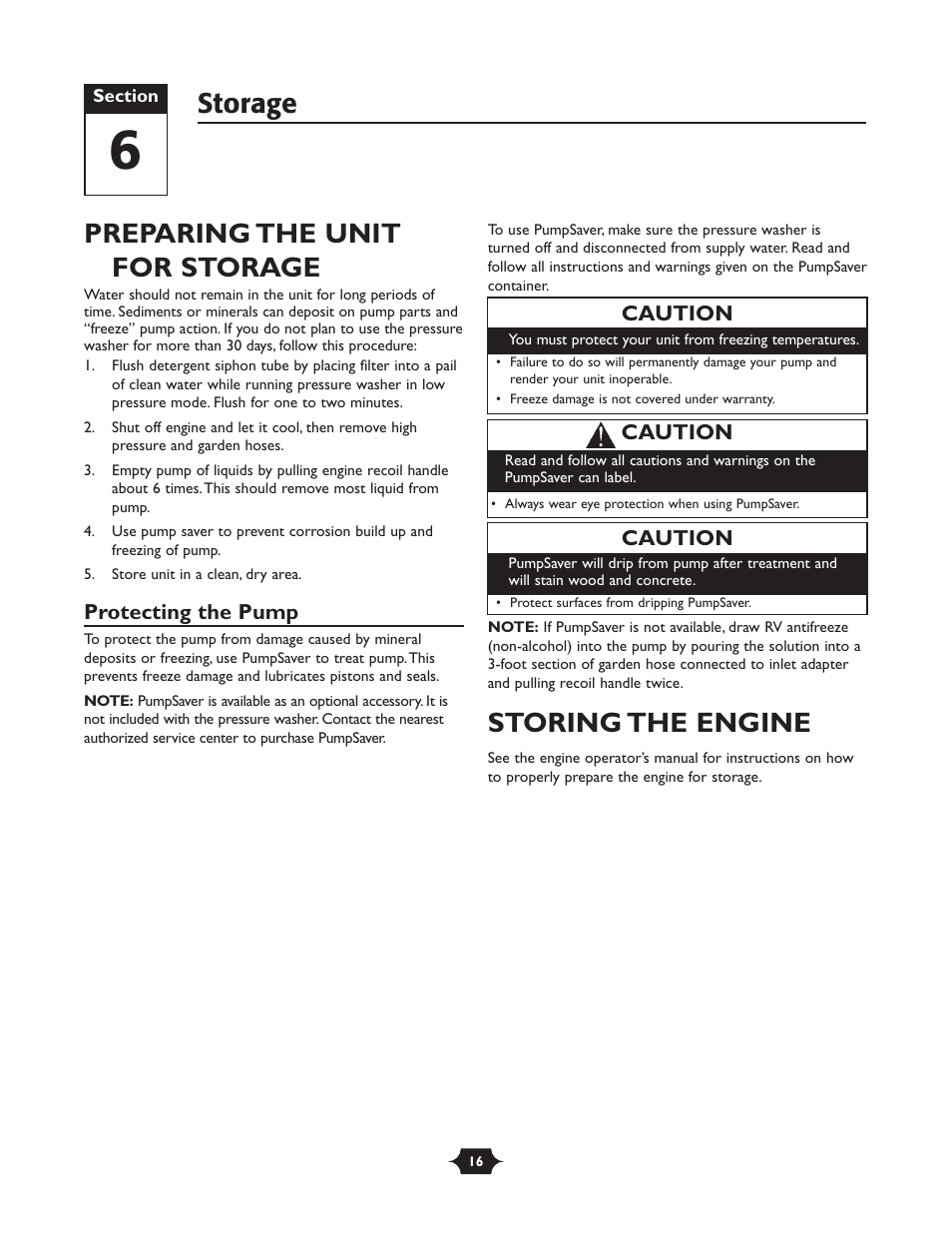 Section
6
Storage

PREPARING THE UNIT FOR STORAGE

Water should not remain in the unit for long periods of time. Sediments or minerals can deposit on pump parts and “freeze” pump action. If you do not plan to use the pressure washer for more than 30 days, follow this procedure:

1. Flush detergent siphon tube by placing filter into a pail of clean water while running pressure washer in low pressure mode. Flush for one to two minutes.

2. Shut off engine and let it cool, then remove high pressure and garden hoses.

3. Empty pump of liquids by pulling engine recoil handle about 6 times. This should remove most liquid from pump.

4. Use pump saver to prevent corrosion build up and freezing of pump.

5. Store unit in a clean, dry area.

Protecting the Pump

To protect the pump from damage caused by mineral deposits or freezing, use PumpSaver to treat pump. This prevents freeze damage and lubricates pistons and seals.

NOTE: PumpSaver is available as an optional accessory. It is not included with the pressure washer. Contact the nearest authorized service center to purchase PumpSaver.

To use PumpSaver, make sure the pressure washer is turned off and disconnected from supply water. Read and follow all instructions and warnings given on the PumpSaver container.

CAUTION
You must protect your unit from freezing temperatures.
• Failure to do so will permanently damage your pump and render your unit inoperable.
• Freeze damage is not covered under warranty.

CAUTION
Read and follow all cautions and warnings on the PumpSaver can label.
• Always wear eye protection when using PumpSaver.

CAUTION
PumpSaver will drip from pump after treatment and will stain wood and concrete.
• Protect surfaces from dripping PumpSaver.

NOTE: If PumpSaver is not available, draw RV antifreeze (non-alcohol) into the pump by pouring the solution into a 3-foot section of garden hose connected to inlet adapter and pulling recoil handle twice.

STORING THE ENGINE

See the engine operator’s manual for instructions on how to properly prepare the engine for storage.

16